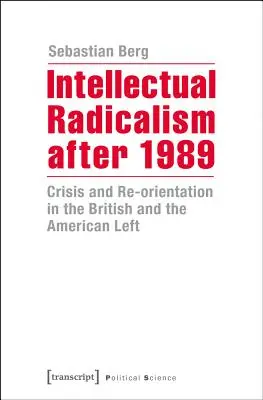 Sebastian Berg

Intellectual Radicalism after 1989

Crisis and Re-orientation in the British and the American Left

[transcript] Political Science